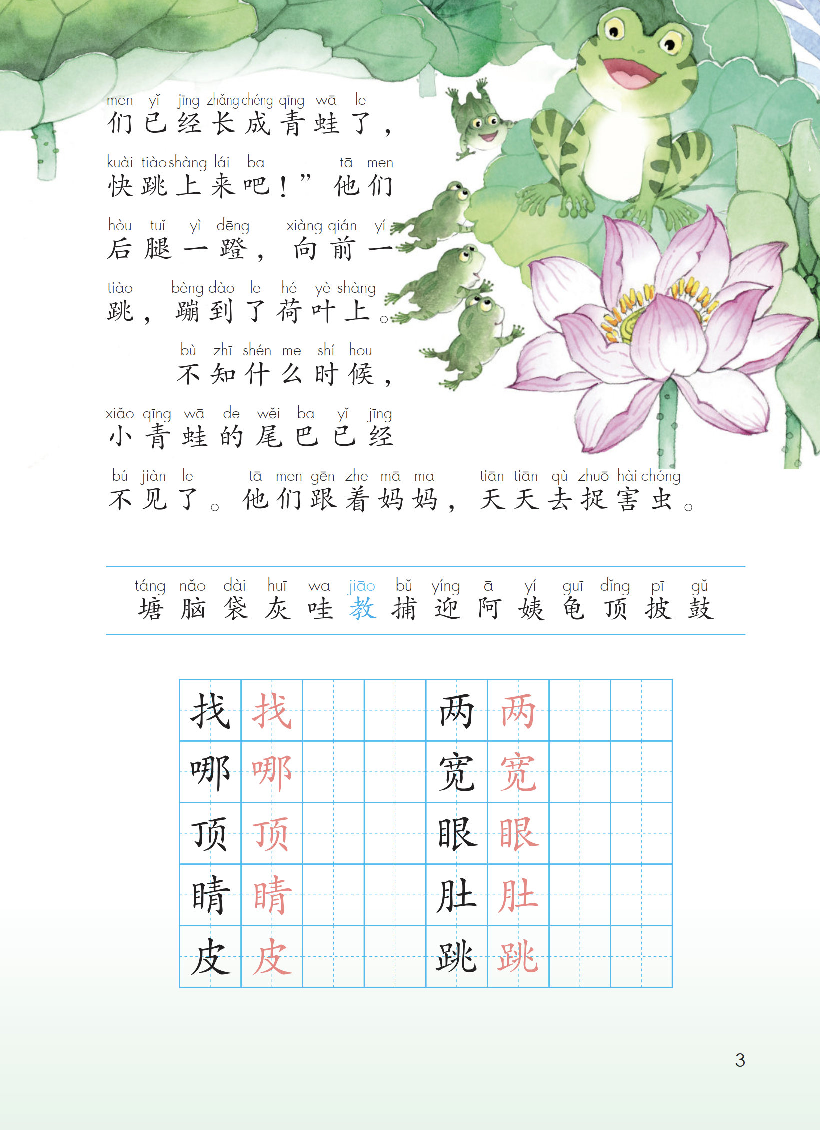 men yǐ jīng zhǎng chéng qīng wā le
们已经长成青蛙了，
kuài tiào shàng lái ba tā men
快跳上来吧！”他们
hòu tuǐ yì dēng xiàng qián yí
后腿一蹬，向前一
tiào bèng dào le hé yè shàng
跳，蹦到了荷叶上。
bù zhī shén me shí hou
不知什么时候，
xiǎo qīng wā de wěi ba yǐ jīng
小青蛙的尾巴已经
bú jiàn le tā men gēn zhe mā ma tiān tiān qù zhuō hài chóng
不见了。他们跟着妈妈，天天去捉害虫。

táng nǎo dài huī wa jiāo bǔ yíng ā yí guī dǐng pī gǔ
塘 脑 袋 灰 哇 教 捕 迎 阿 姨 龟 顶 披 鼓

| 找 | 找 | | | 两 | 两 | | |
|---|---|---|---|---|---|---|---|
| 哪 | 哪 | | | 宽 | 宽 | | |
| 顶 | 顶 | | | 眼 | 眼 | | |
| 睛 | 睛 | | | 肚 | 肚 | | |
| 皮 | 皮 | | | 跳 | 跳 | | |

3